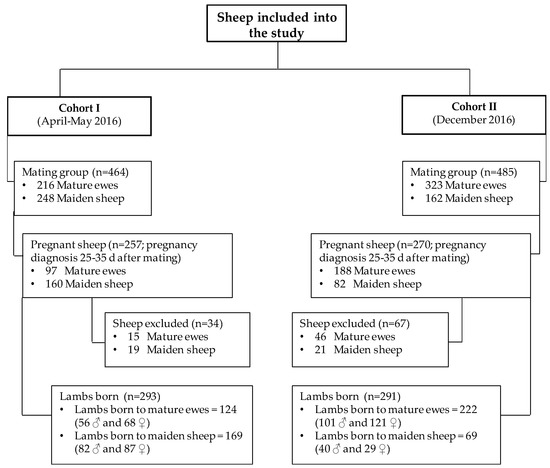 Sheep included into the study

Cohort I
(April-May 2016)

Mating group (n=464)
• 216 Mature ewes
• 248 Maiden sheep

Pregnant sheep (n=257; pregnancy diagnosis 25-35 d after mating)
• 97 Mature ewes
• 160 Maiden sheep

Sheep excluded (n=34)
• 15 Mature ewes
• 19 Maiden sheep

Lambs born (n=293)
• Lambs born to mature ewes = 124 (56 ♂ and 68 ♀)
• Lambs born to maiden sheep = 169 (82 ♂ and 87 ♀)

Cohort II
(December 2016)

Mating group (n=485)
• 323 Mature ewes
• 162 Maiden sheep

Pregnant sheep (n=270; pregnancy diagnosis 25-35 d after mating)
• 188 Mature ewes
• 82 Maiden sheep

Sheep excluded (n=67)
• 46 Mature ewes
• 21 Maiden sheep

Lambs born (n=291)
• Lambs born to mature ewes = 222 (101 ♂ and 121 ♀)
• Lambs born to maiden sheep = 69 (40 ♂ and 29 ♀)